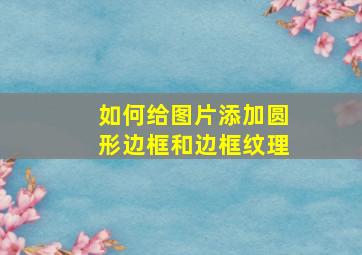 如何给图片添加圆形边框和边框纹理